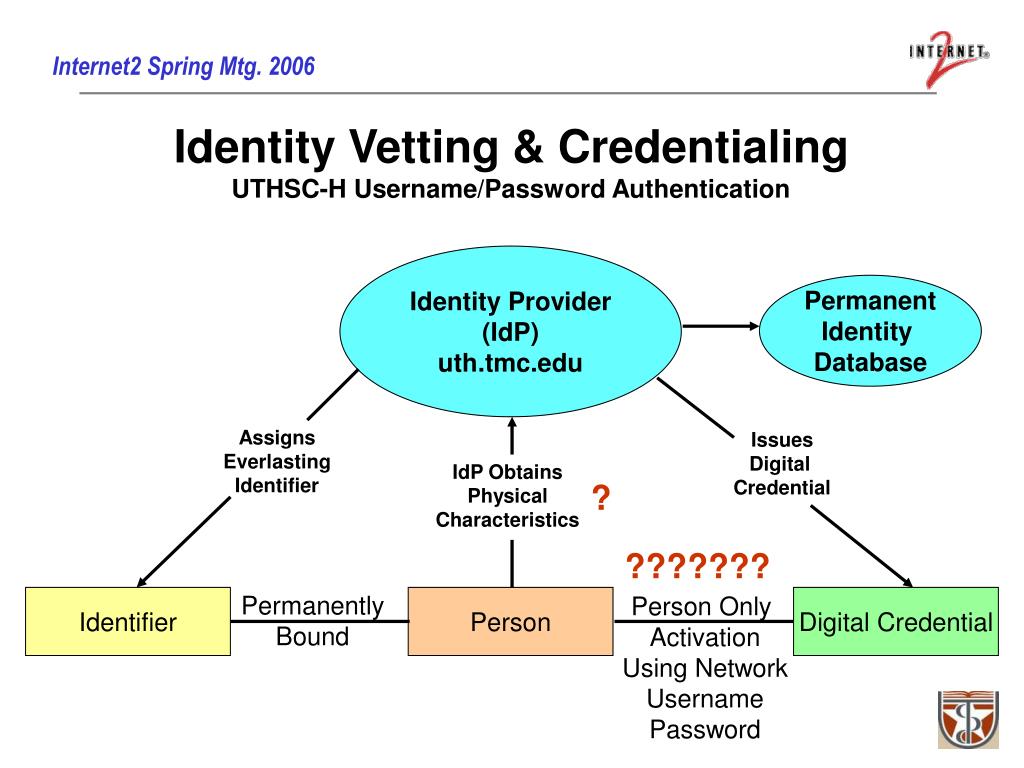 Internet2 Spring Mtg. 2006

INTERNET 2

Identity Vetting & Credentialing
UTHSC-H Username/Password Authentication

Identity Provider (IdP) uth.tmc.edu

Permanent Identity Database

Assigns Everlasting Identifier

IdP Obtains Physical Characteristics

?

Issues Digital Credential

???????

Identifier

Permanently Bound

Person

Person Only Activation Using Network Username Password

Digital Credential